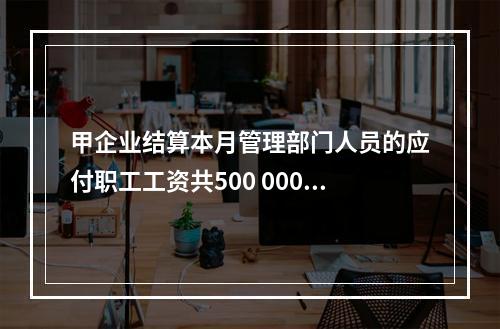 甲企业结算本月管理部门人员的应付职工工资共500 000...